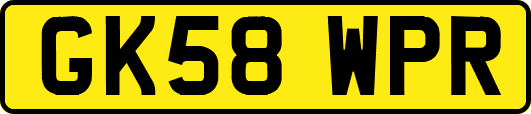 GK58 WPR